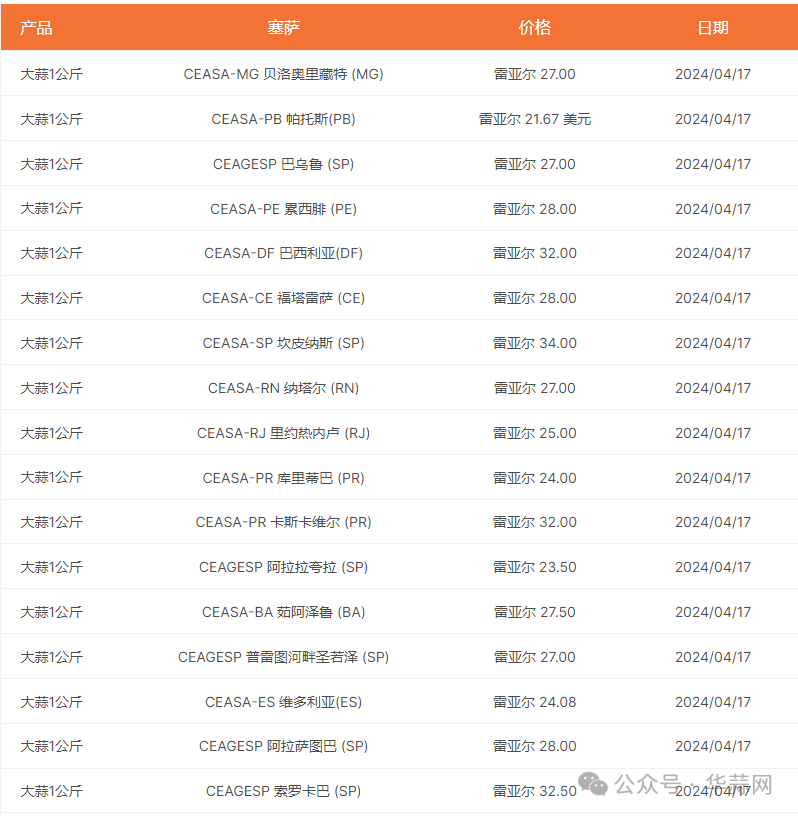 | 产品 | 塞萨 | 价格 | 日期 |
|---|---|---|---|
| 大蒜1公斤 | CEASA-MG 贝洛奥里藏特 (MG) | 雷亚尔 27.00 | 2024/04/17 |
| 大蒜1公斤 | CEASA-PB 帕托斯(PB) | 雷亚尔 21.67 美元 | 2024/04/17 |
| 大蒜1公斤 | CEAGESP 巴乌鲁 (SP) | 雷亚尔 27.00 | 2024/04/17 |
| 大蒜1公斤 | CEASA-PE 累西腓 (PE) | 雷亚尔 28.00 | 2024/04/17 |
| 大蒜1公斤 | CEASA-DF 巴西利亚(DF) | 雷亚尔 32.00 | 2024/04/17 |
| 大蒜1公斤 | CEASA-CE 福塔雷萨 (CE) | 雷亚尔 28.00 | 2024/04/17 |
| 大蒜1公斤 | CEASA-SP 坎皮纳斯 (SP) | 雷亚尔 34.00 | 2024/04/17 |
| 大蒜1公斤 | CEASA-RN 纳塔尔 (RN) | 雷亚尔 27.00 | 2024/04/17 |
| 大蒜1公斤 | CEASA-RJ 里约热内卢 (RJ) | 雷亚尔 25.00 | 2024/04/17 |
| 大蒜1公斤 | CEASA-PR 库里蒂巴 (PR) | 雷亚尔 24.00 | 2024/04/17 |
| 大蒜1公斤 | CEASA-PR 卡斯卡维尔 (PR) | 雷亚尔 32.00 | 2024/04/17 |
| 大蒜1公斤 | CEAGESP 阿拉拉夸拉 (SP) | 雷亚尔 23.50 | 2024/04/17 |
| 大蒜1公斤 | CEASA-BA 茹阿泽鲁 (BA) | 雷亚尔 27.50 | 2024/04/17 |
| 大蒜1公斤 | CEAGESP 普雷图河畔圣若泽 (SP) | 雷亚尔 27.00 | 2024/04/17 |
| 大蒜1公斤 | CEASA-ES 维多利亚(ES) | 雷亚尔 24.08 | 2024/04/17 |
| 大蒜1公斤 | CEAGESP 阿拉萨图巴 (SP) | 雷亚尔 28.00 | 2024/04/17 |
| 大蒜1公斤 | CEAGESP 索罗卡巴 (SP) | 雷亚尔 32.50 | 2024/04/17 |

公众号 · 华蒜网